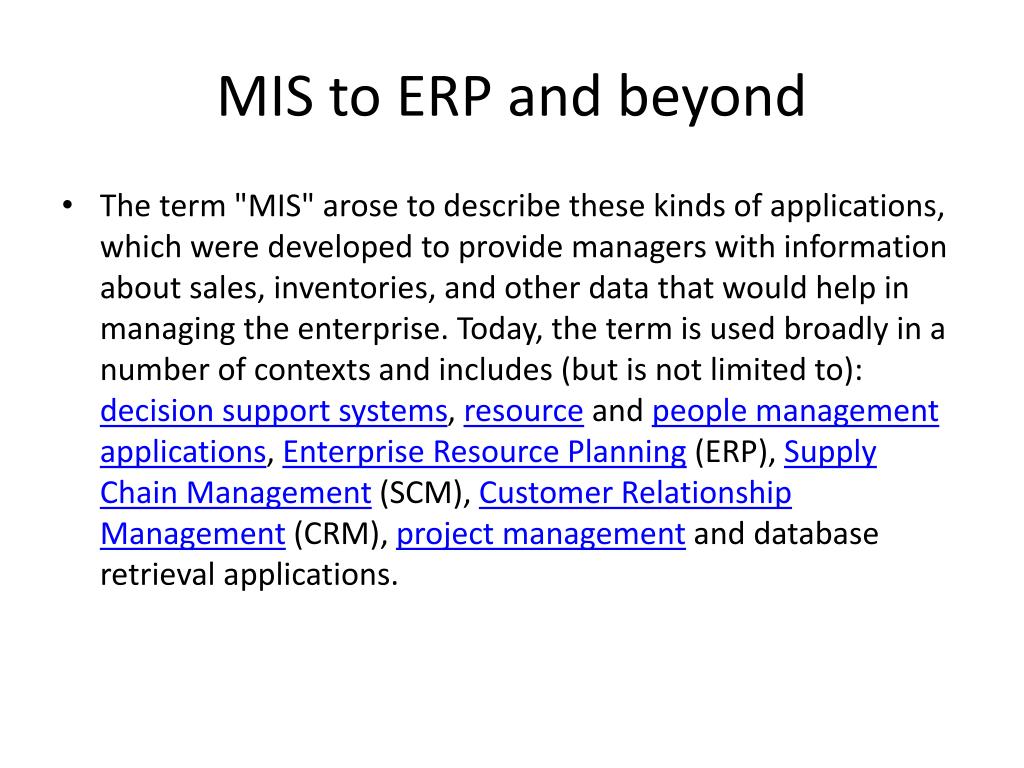 MIS to ERP and beyond

• The term "MIS" arose to describe these kinds of applications, which were developed to provide managers with information about sales, inventories, and other data that would help in managing the enterprise. Today, the term is used broadly in a number of contexts and includes (but is not limited to): decision support systems, resource and people management applications, Enterprise Resource Planning (ERP), Supply Chain Management (SCM), Customer Relationship Management (CRM), project management and database retrieval applications.